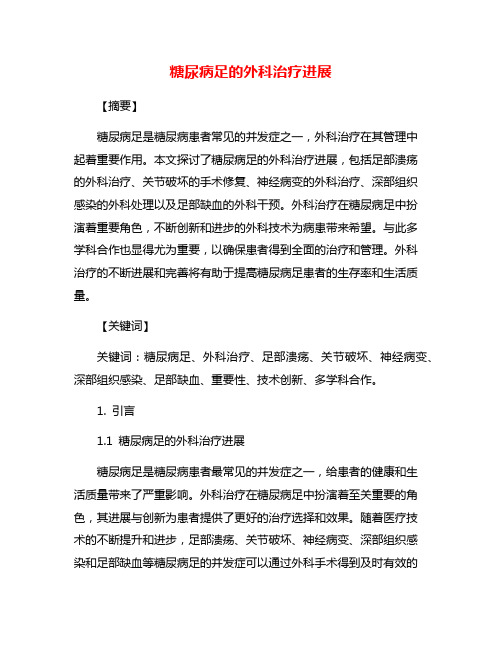 糖尿病足的外科治疗进展

【摘要】

糖尿病足是糖尿病患者常见的并发症之一，外科治疗在其管理中起着重要作用。本文探讨了糖尿病足的外科治疗进展，包括足部溃疡的外科治疗、关节破坏的手术修复、神经病变的外科治疗、深部组织感染的外科处理以及足部缺血的外科干预。外科治疗在糖尿病足中扮演着重要角色，不断创新和进步的外科技术为病患带来希望。与此多学科合作也显得尤为重要，以确保患者得到全面的治疗和管理。外科治疗的不断进展和完善将有助于提高糖尿病足患者的生存率和生活质量。

【关键词】

关键词：糖尿病足、外科治疗、足部溃疡、关节破坏、神经病变、深部组织感染、足部缺血、重要性、技术创新、多学科合作。

1. 引言

1.1 糖尿病足的外科治疗进展

糖尿病足是糖尿病患者最常见的并发症之一，给患者的健康和生活质量带来了严重影响。外科治疗在糖尿病足中扮演着至关重要的角色，其进展与创新为患者提供了更好的治疗选择和效果。随着医疗技术的不断提升和进步，足部溃疡、关节破坏、神经病变、深部组织感染和足部缺血等糖尿病足的并发症可以通过外科手术得到及时有效的